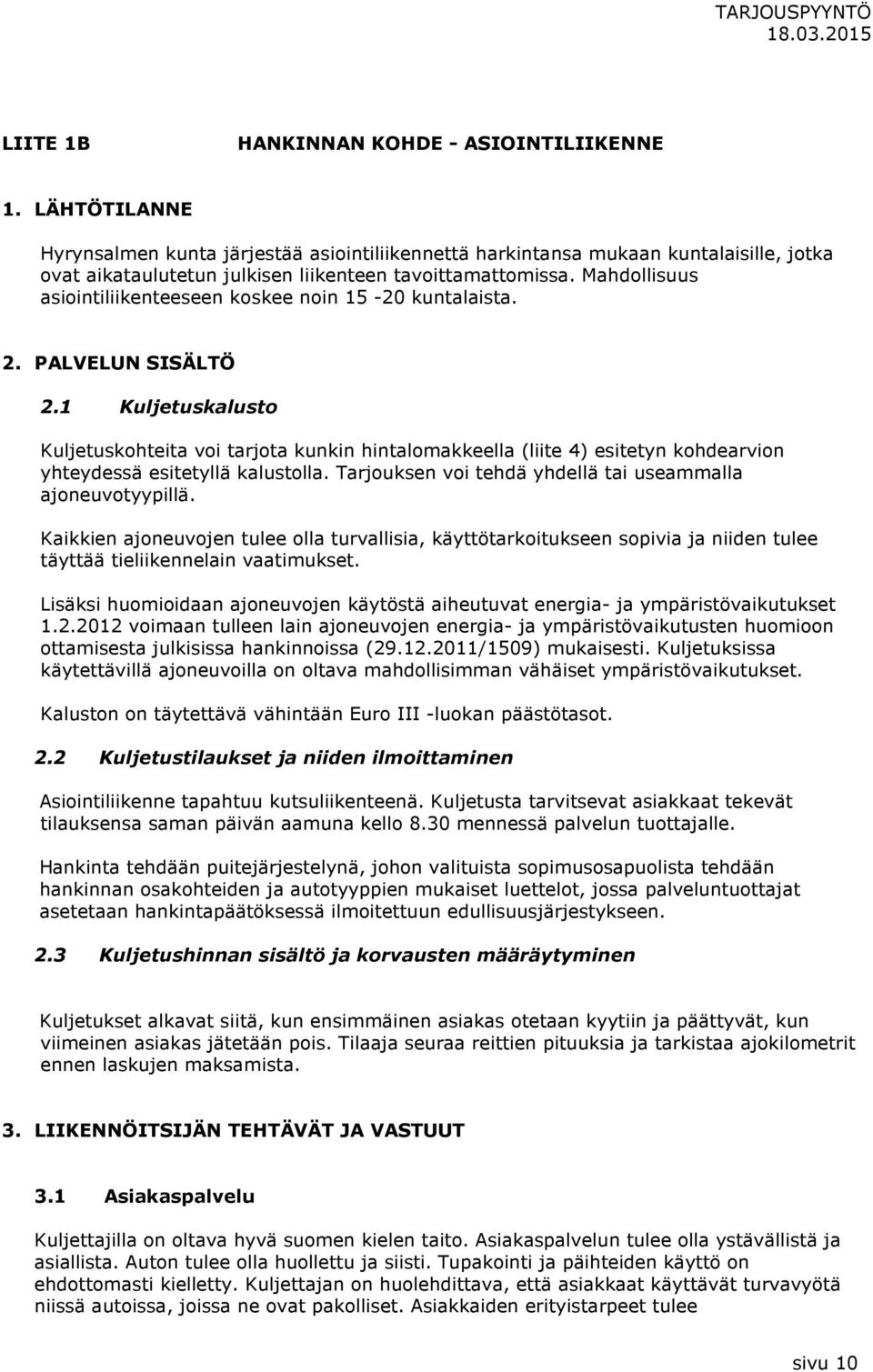 TARJOUSPYYNTÖ
18.03.2015

LIITE 1B HANKINNAN KOHDE - ASIOINTILIIKENNE

1. LÄHTÖTILANNE

Hyrynsalmen kunta järjestää asiointiliikennettä harkintansa mukaan kuntalaisille, jotka ovat aikataulutetun julkisen liikenteen tavoittamattomissa. Mahdollisuus asiointiliikenteeseen koskee noin 15 -20 kuntalaista.

2. PALVELUN SISÄLTÖ

2.1 Kuljetuskalusto

Kuljetuskohteita voi tarjota kunkin hintalomakkeella (liite 4) esitetyn kohdearvion yhteydessä esitetyllä kalustolla. Tarjouksen voi tehdä yhdellä tai useammalla ajoneuvotyypillä.

Kaikkien ajoneuvojen tulee olla turvallisia, käyttötarkoitukseen sopivia ja niiden tulee täyttää tieliikennelain vaatimukset.

Lisäksi huomioidaan ajoneuvojen käytöstä aiheutuvat energia- ja ympäristövaikutukset 1.2.2012 voimaan tulleen lain ajoneuvojen energia- ja ympäristövaikutusten huomioon ottamisesta julkisissa hankinnoissa (29.12.2011/1509) mukaisesti. Kuljetuksissa käytettävillä ajoneuvoilla on oltava mahdollisimman vähäiset ympäristövaikutukset.

Kaluston on täytettävä vähintään Euro III -luokan päästötasot.

2.2 Kuljetustilaukset ja niiden ilmoittaminen

Asiointiliikenne tapahtuu kutsuliikenteenä. Kuljetusta tarvitsevat asiakkaat tekevät tilauksensa saman päivän aamuna kello 8.30 mennessä palvelun tuottajalle.

Hankinta tehdään puitejärjestelynä, johon valituista sopimusosapuolista tehdään hankinnan osakohteiden ja autotyyppien mukaiset luettelot, jossa palveluntuottajat asetetaan hankintapäätöksessä ilmoitettuun edullisuusjärjestykseen.

2.3 Kuljetushinnan sisältö ja korvausten määräytyminen

Kuljetukset alkavat siitä, kun ensimmäinen asiakas otetaan kyytiin ja päättyvät, kun viimeinen asiakas jätetään pois. Tilaaja seuraa reittien pituuksia ja tarkistaa ajokilometrit ennen laskujen maksamista.

3. LIIKENNÖITSIJÄN TEHTÄVÄT JA VASTUUT

3.1 Asiakaspalvelu

Kuljettajilla on oltava hyvä suomen kielen taito. Asiakaspalvelun tulee olla ystävällistä ja asiallista. Auton tulee olla huollettu ja siisti. Tupakointi ja päihteiden käyttö on ehdottomasti kielletty. Kuljettajan on huolehdittava, että asiakkaat käyttävät turvavyötä niissä autoissa, joissa ne ovat pakolliset. Asiakkaiden erityistarpeet tulee

sivu 10